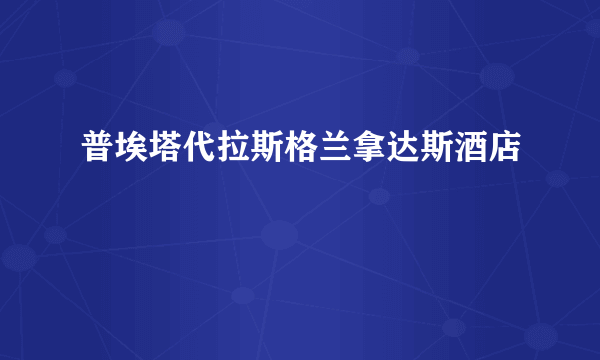 普埃塔代拉斯格兰拿达斯酒店